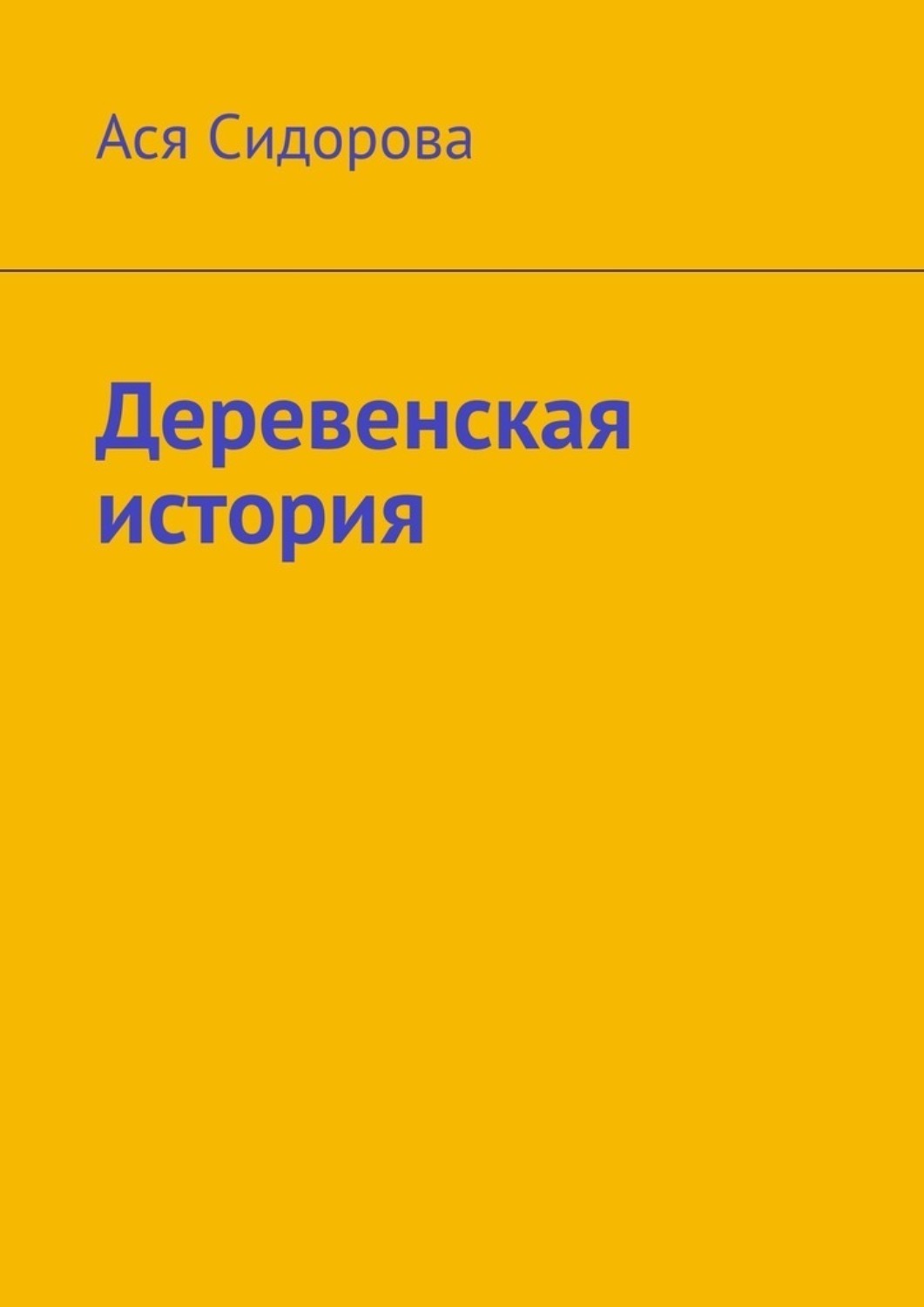 Ася Сидорова

Деревенская история